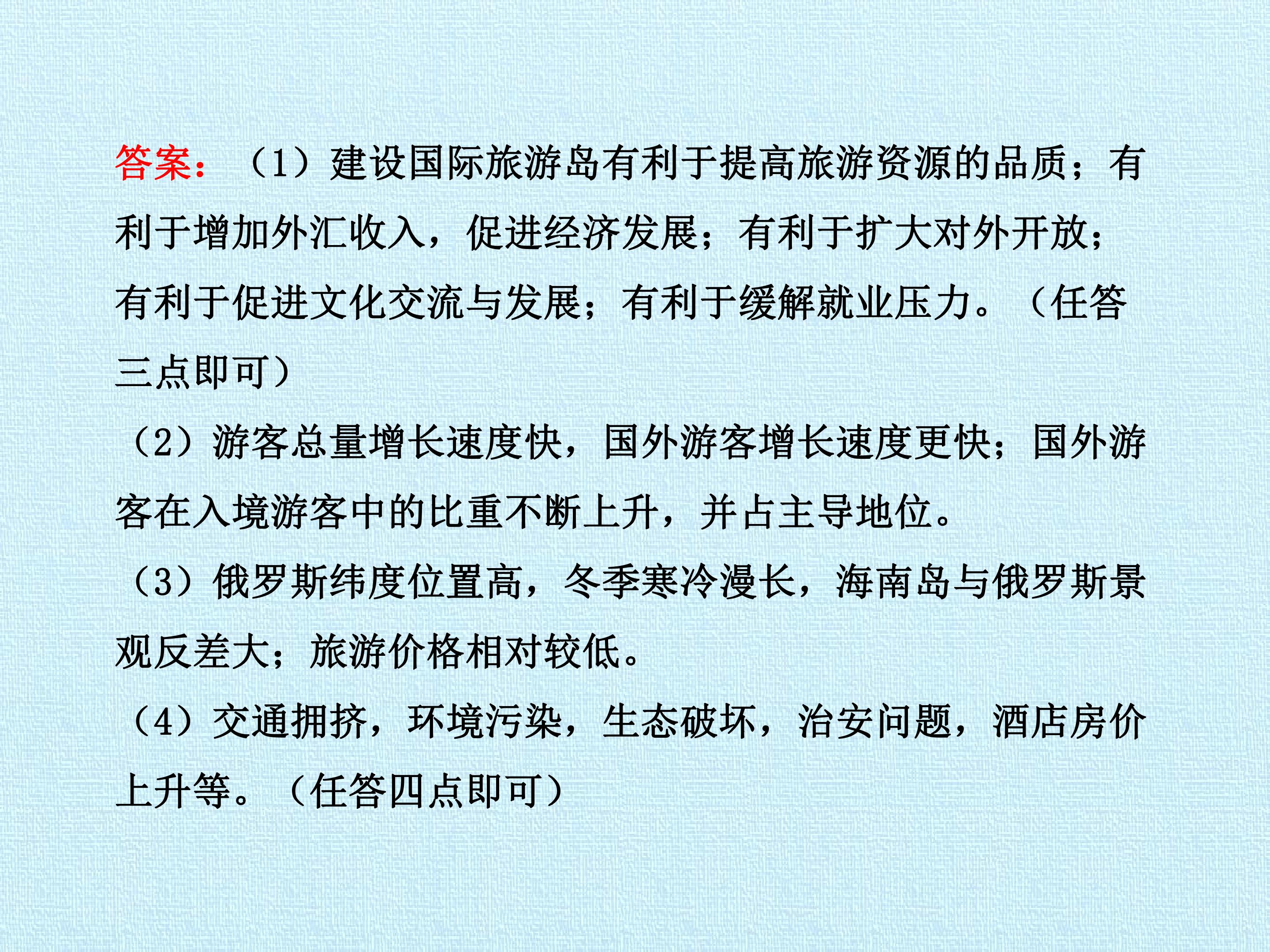 答案：（1）建设国际旅游岛有利于提高旅游资源的品质；有利于增加外汇收入，促进经济发展；有利于扩大对外开放；有利于促进文化交流与发展；有利于缓解就业压力。（任答三点即可）

（2）游客总量增长速度快，国外游客增长速度更快；国外游客在入境游客中的比重不断上升，并占主导地位。

（3）俄罗斯纬度位置高，冬季寒冷漫长，海南岛与俄罗斯景观反差大；旅游价格相对较低。

（4）交通拥挤，环境污染，生态破坏，治安问题，酒店房价上升等。（任答四点即可）